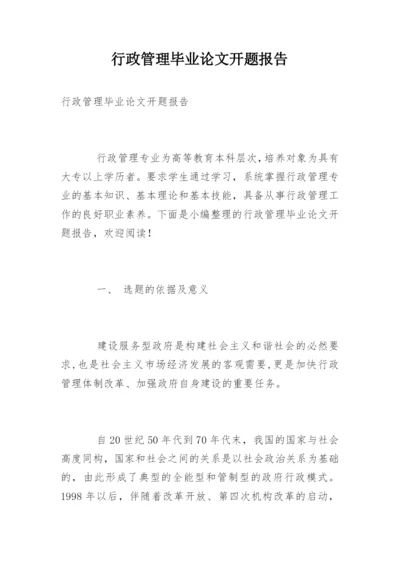 行政管理毕业论文开题报告

行政管理毕业论文开题报告

行政管理专业为高等教育本科层次，培养对象为具有大专以上学历者。要求学生通过学习，系统掌握行政管理专业的基本知识、基本理论和基本技能，具备从事行政管理工作的良好职业素养。下面是小编整理的行政管理毕业论文开题报告，欢迎阅读！

一、 选题的依据及意义

建设服务型政府是构建社会主义和谐社会的必然要求，也是社会主义市场经济发展的客观需要，更是加快行政管理体制改革、加强政府自身建设的重要任务。

自20世纪50年代到70年代末，我国的国家与社会高度同构，国家和社会之间的关系是以社会政治关系为基础的，由此形成了典型的全能型和管制型的政府行政模式。1998年以后，伴随着改革开放、第四次机构改革的启动，